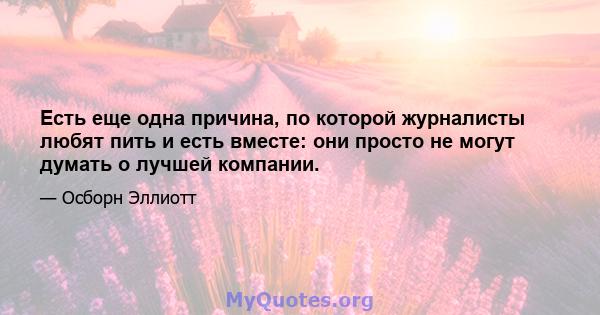 Есть еще одна причина, по которой журналисты любят пить и есть вместе: они просто не могут думать о лучшей компании.

— Осборн Эллиотт

MyQuotes.org